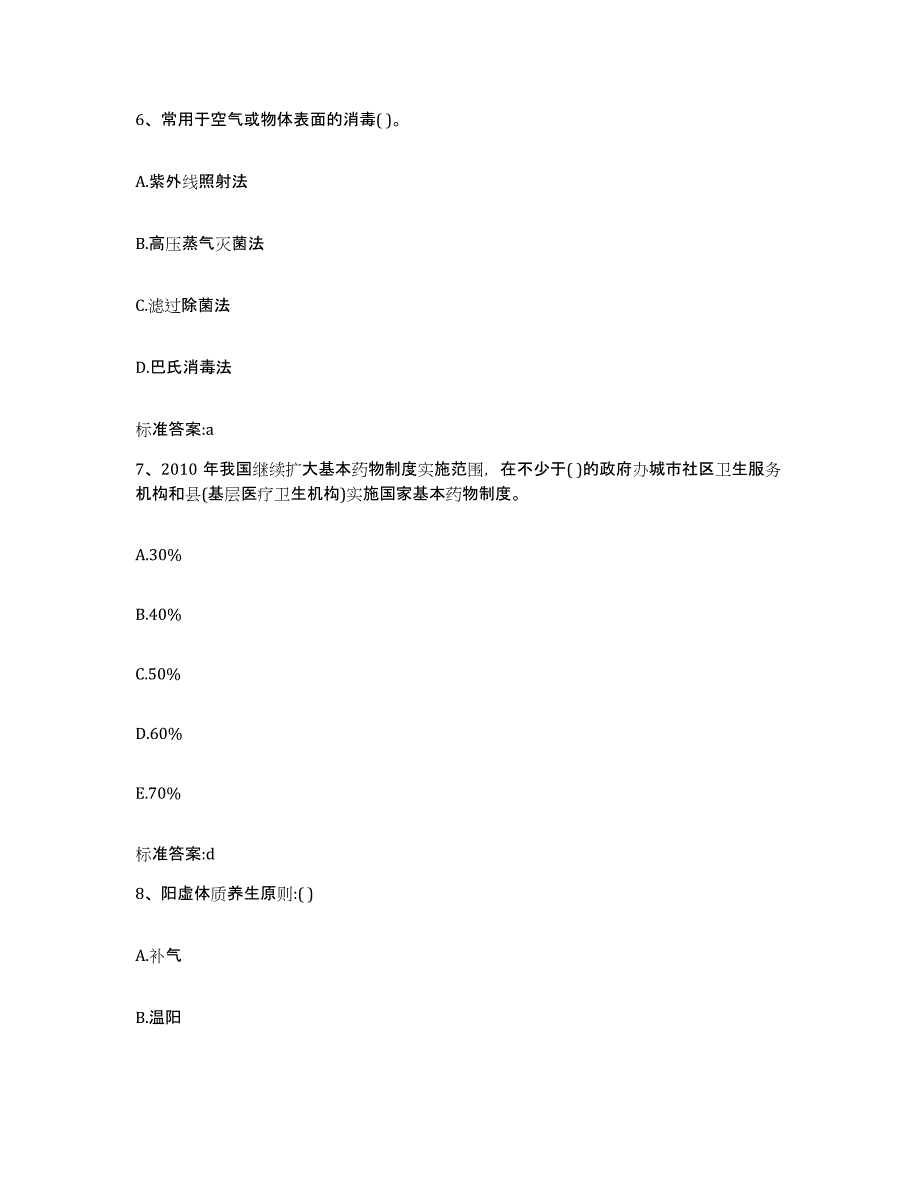 6、常用于空气或物体表面的消毒( )。

A.紫外线照射法

B.高压蒸气灭菌法

C.滤过除菌法

D.巴氏消毒法

标准答案:a

7、2010 年我国继续扩大基本药物制度实施范围，在不少于( )的政府办城市社区卫生服务机构和县(基层医疗卫生机构)实施国家基本药物制度。

A.30%

B.40%

C.50%

D.60%

E.70%

标准答案:d

8、阳虚体质养生原则:( )

A.补气

B.温阳